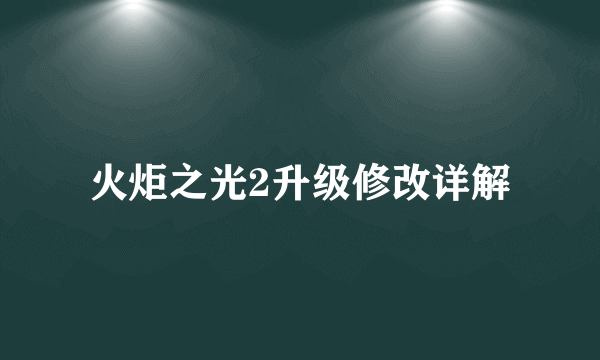 火炬之光2升级修改详解